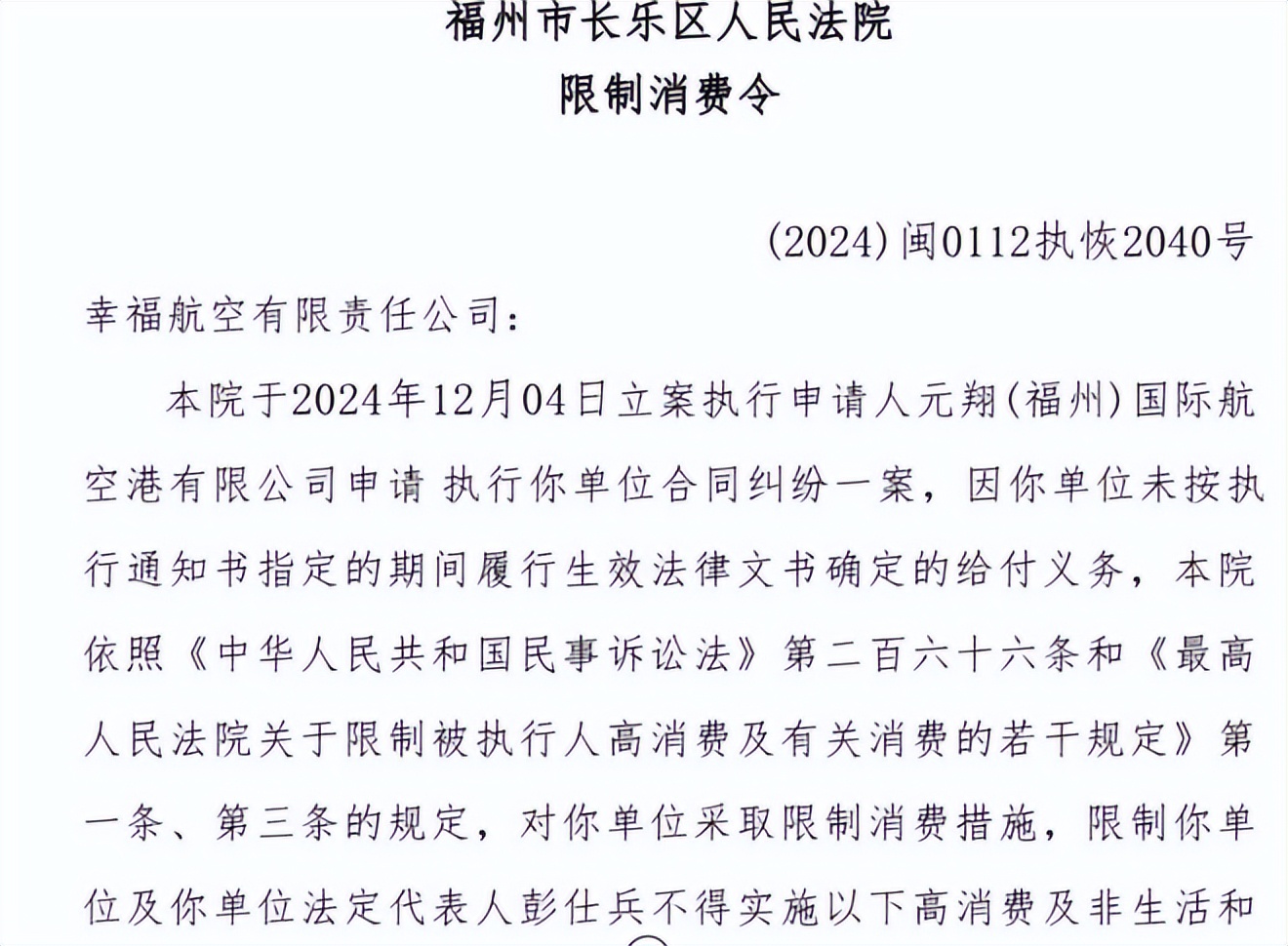 福州市长乐区人民法院
限制消费令

(2024)闽0112执恢2040号

幸福航空有限责任公司：

本院于2024年12月04日立案执行申请人元翔(福州)国际航空港有限公司申请 执行你单位合同纠纷一案，因你单位未按执行通知书指定的期间履行生效法律文书确定的给付义务，本院依照《中华人民共和国民事诉讼法》第二百六十六条和《最高人民法院关于限制被执行人高消费及有关消费的若干规定》第一条、第三条的规定，对你单位采取限制消费措施，限制你单位及你单位法定代表人彭仕兵不得实施以下高消费及非生活和